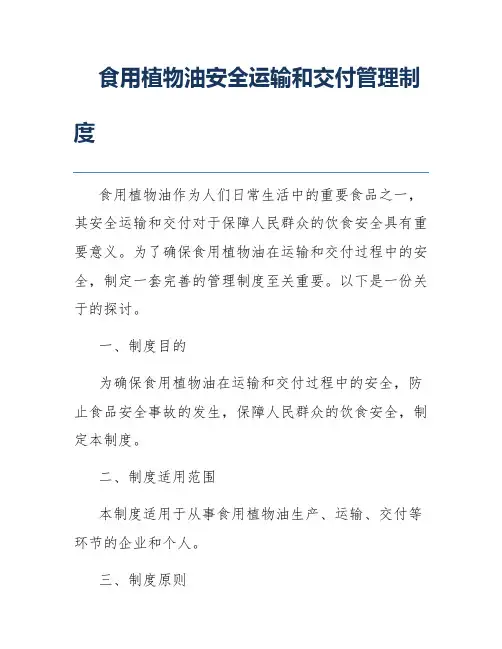 食用植物油安全运输和交付管理制度

食用植物油作为人们日常生活中的重要食品之一，其安全运输和交付对于保障人民群众的饮食安全具有重要意义。为了确保食用植物油在运输和交付过程中的安全，制定一套完善的管理制度至关重要。以下是一份关于的探讨。

一、制度目的

为确保食用植物油在运输和交付过程中的安全，防止食品安全事故的发生，保障人民群众的饮食安全，制定本制度。

二、制度适用范围

本制度适用于从事食用植物油生产、运输、交付等环节的企业和个人。

三、制度原则